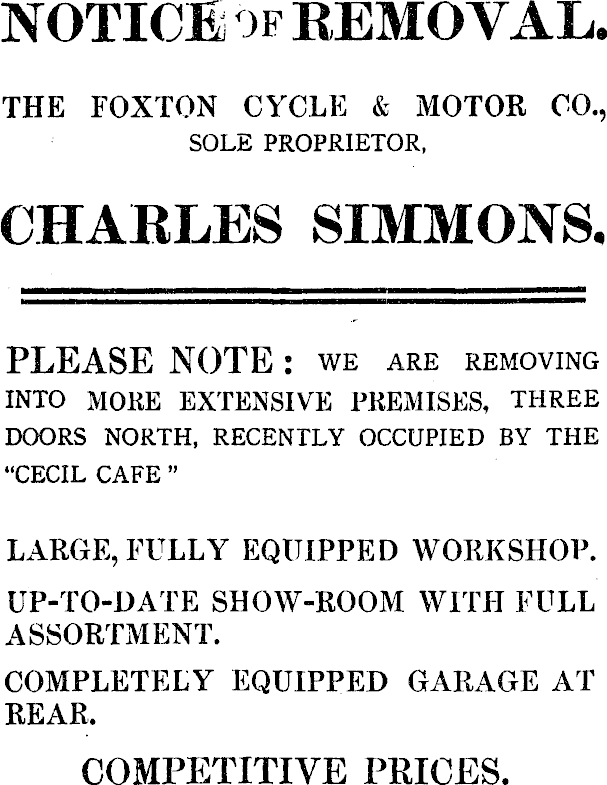 NOTICE OF REMOVAL.

THE FOXTON CYCLE & MOTOR CO., SOLE PROPRIETOR,

CHARLES SIMMONS.

PLEASE NOTE: WE ARE REMOVING INTO MORE EXTENSIVE PREMISES, THREE DOORS NORTH, RECENTLY OCCUPIED BY THE "CECIL CAFE"

LARGE, FULLY EQUIPPED WORKSHOP.

UP-TO-DATE SHOW-ROOM WITH FULL ASSORTMENT.

COMPLETELY EQUIPPED GARAGE AT REAR.

COMPETITIVE PRICES.